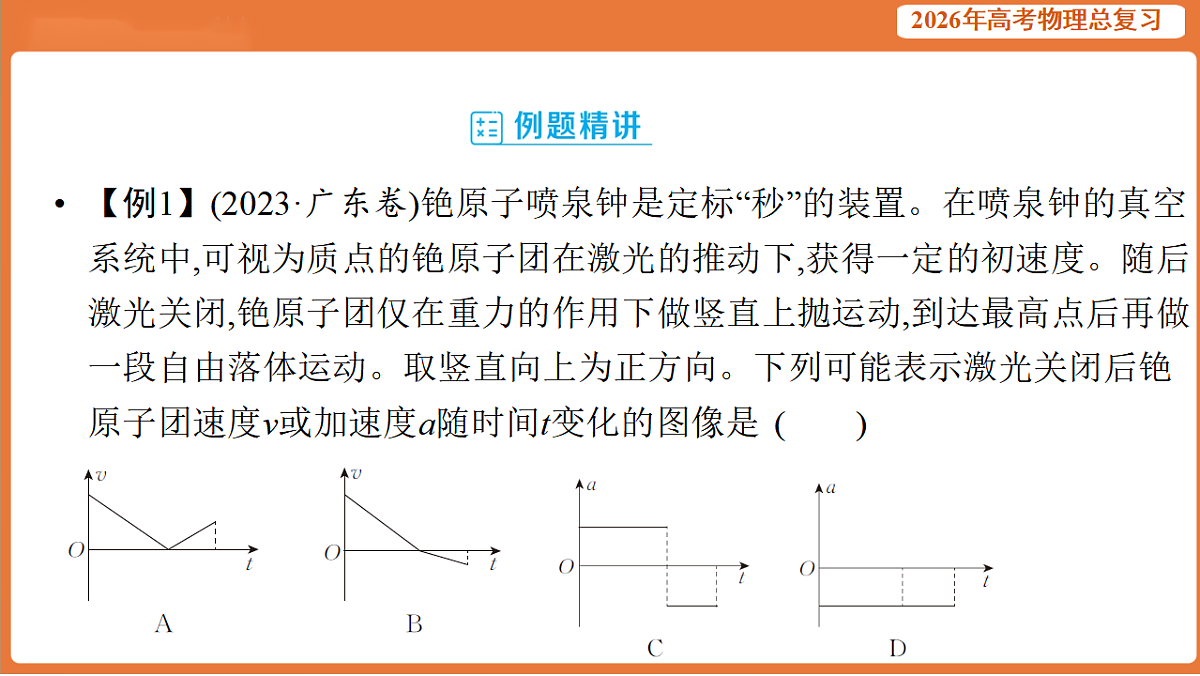 2026年高考物理总复习

例题精讲

• 【例1】(2023·广东卷)铯原子喷泉钟是定标“秒”的装置。在喷泉钟的真空系统中,可视为质点的铯原子团在激光的推动下,获得一定的初速度。随后激光关闭,铯原子团仅在重力的作用下做竖直上抛运动,到达最高点后再做一段自由落体运动。取竖直向上为正方向。下列可能表示激光关闭后铯原子团速度$v$或加速度$a$随时间$t$变化的图像是 (　　)

$v$
$O$
$t$
A

$v$
$O$
$t$
B

$a$
$O$
$t$
C

$a$
$O$
$t$
D